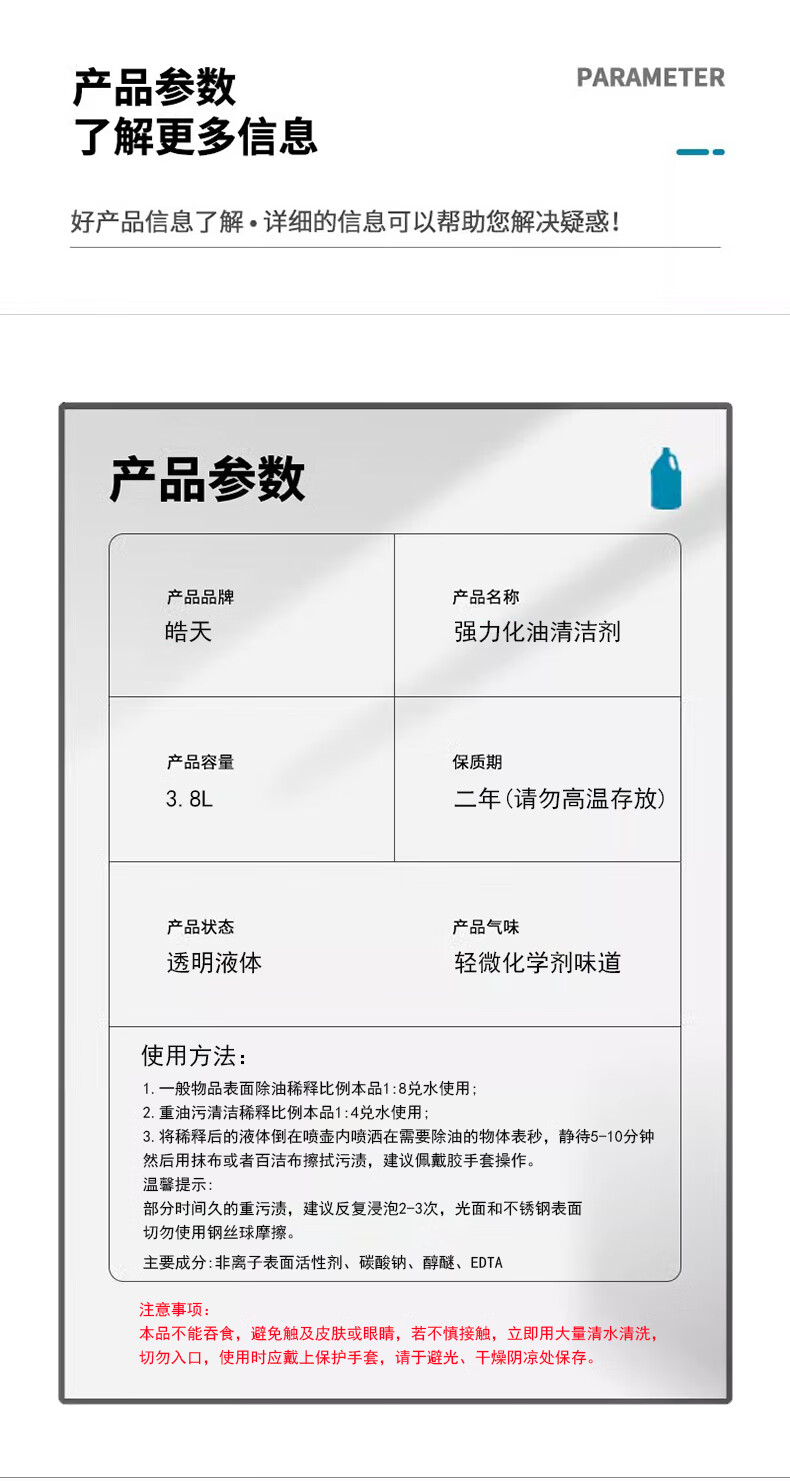 产品参数
了解更多信息

PARAMETER

好产品信息了解•详细的信息可以帮助您解决疑惑!

产品参数

产品品牌
皓天

产品名称
强力化油清洁剂

产品容量
3.8L

保质期
二年(请勿高温存放)

产品状态
透明液体

产品气味
轻微化学剂味道

使用方法:
1.一般物品表面除油稀释比例本品1:8兑水使用;
2.重油污清洁稀释比例本品1:4兑水使用;
3.将稀释后的液体倒在喷壶内喷洒在需要除油的物体表秒，静待5-10分钟然后用抹布或者百洁布擦拭污渍，建议佩戴胶手套操作。
温馨提示:
部分时间久的重污渍，建议反复浸泡2-3次，光面和不锈钢表面切勿使用钢丝球摩擦。
主要成分:非离子表面活性剂、碳酸钠、醇醚、EDTA

注意事项:
本品不能吞食，避免触及皮肤或眼睛，若不慎接触，立即用大量清水清洗，切勿入口，使用时应戴上保护手套，请于避光、干燥阴凉处保存。